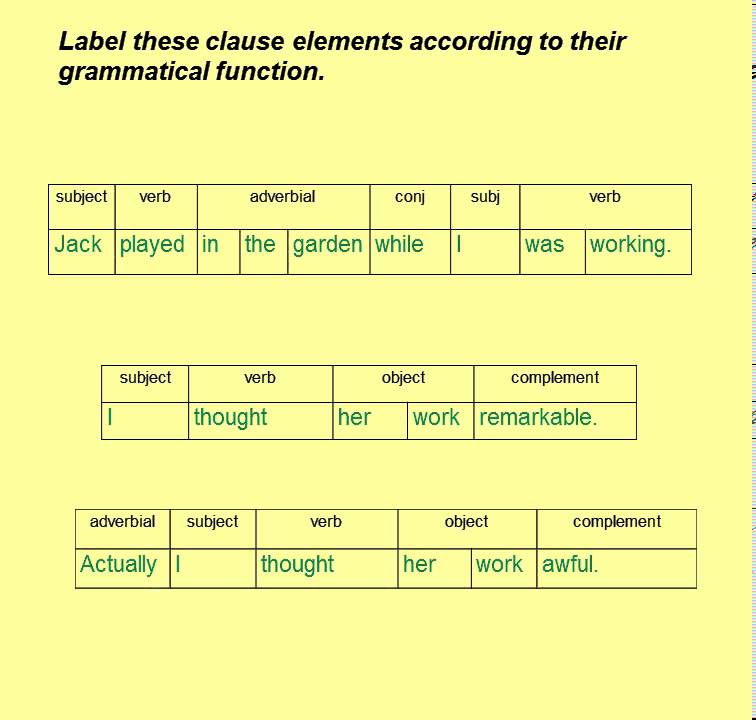 Label these clause elements according to their grammatical function.

| subject | verb | adverbial | | | conj | subj | verb | |
|---|---|---|---|---|---|---|---|---|
| Jack | played | in | the | garden | while | I | was | working. |

| subject | verb | object | | complement |
|---|---|---|---|---|
| I | thought | her | work | remarkable. |

| adverbial | subject | verb | object | | complement |
|---|---|---|---|---|---|
| Actually | I | thought | her | work | awful. |